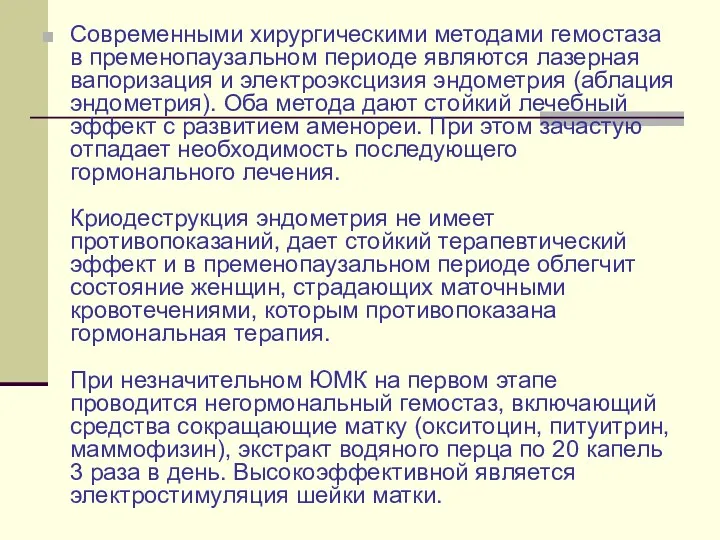 Современными хирургическими методами гемостаза в пременопаузальном периоде являются лазерная вапоризация и электроэксцизия эндометрия (аблация эндометрия). Оба метода дают стойкий лечебный эффект с развитием аменореи. При этом зачастую отпадает необходимость последующего гормонального лечения.

Криодеструкция эндометрия не имеет противопоказаний, дает стойкий терапевтический эффект и в пременопаузальном периоде облегчит состояние женщин, страдающих маточными кровотечениями, которым противопоказана гормональная терапия.

При незначительном ЮМК на первом этапе проводится негормональный гемостаз, включающий средства сокращающие матку (окситоцин, питуитрин, маммофизин), экстракт водяного перца по 20 капель 3 раза в день. Высокоэффективной является электростимуляция шейки матки.